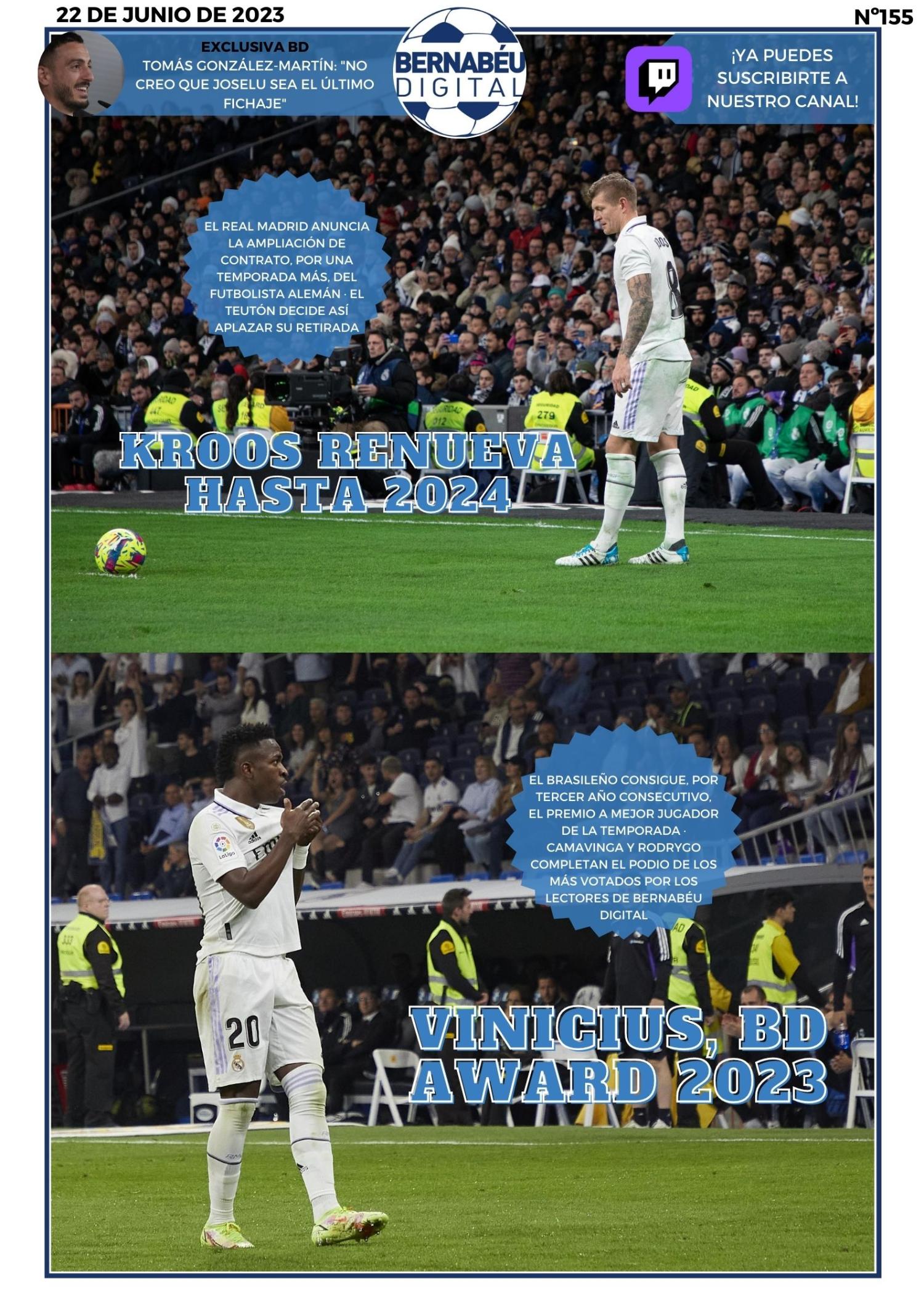 22 DE JUNIO DE 2023

Nº155

EXCLUSIVA BD
TOMÁS GONZÁLEZ-MARTÍN: "NO CREO QUE JOSELU SEA EL ÚLTIMO FICHAJE"

BERNABÉU DIGITAL

¡YA PUEDES SUSCRIBIRTE A NUESTRO CANAL!

EL REAL MADRID ANUNCIA LA AMPLIACIÓN DE CONTRATO, POR UNA TEMPORADA MÁS, DEL FUTBOLISTA ALEMÁN · EL TEUTÓN DECIDE ASÍ APLAZAR SU RETIRADA

KROOS RENUEVA HASTA 2024

EL BRASILEÑO CONSIGUE, POR TERCER AÑO CONSECUTIVO, EL PREMIO A MEJOR JUGADOR DE LA TEMPORADA · CAMAVINGA Y RODRYGO COMPLETAN EL PODIO DE LOS MÁS VOTADOS POR LOS LECTORES DE BERNABÉU DIGITAL

VINICIUS, BD AWARD 2023